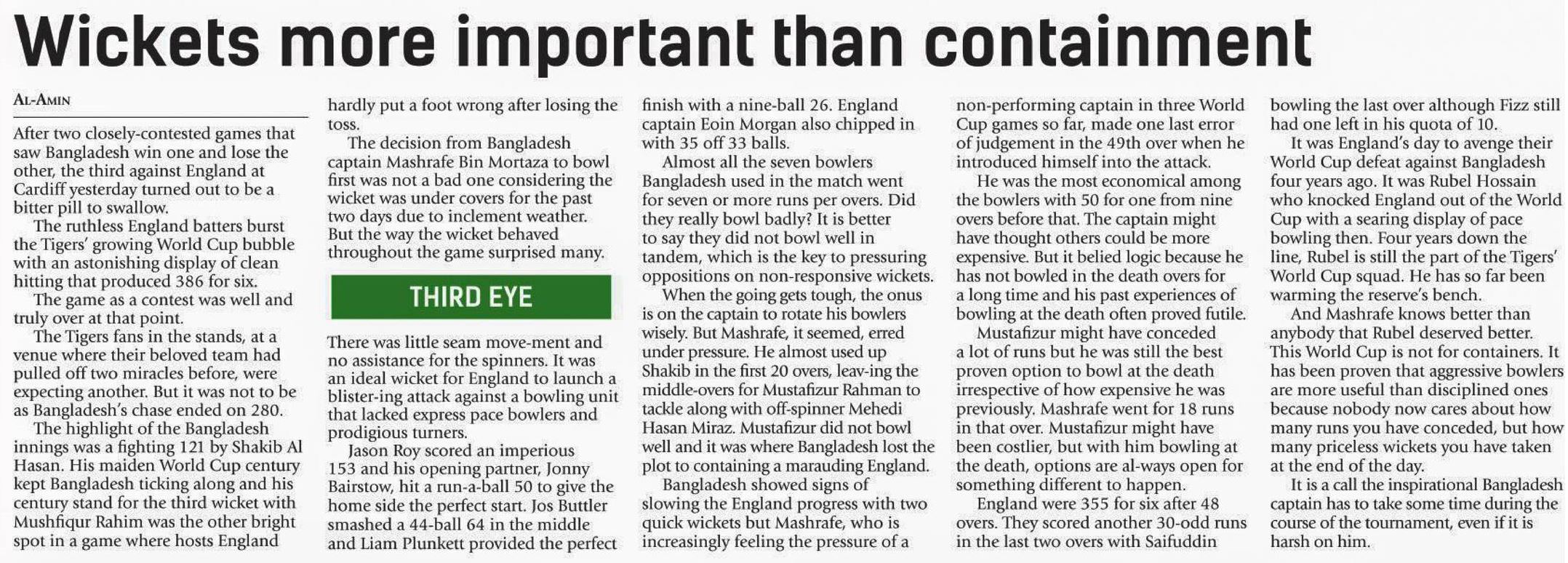 Wickets more important than containment

AL-AMIN

After two closely-contested games that saw Bangladesh win one and lose the other, the third against England at Cardiff yesterday turned out to be a bitter pill to swallow.

The ruthless England batters burst the Tigers' growing World Cup bubble with an astonishing display of clean hitting that produced 386 for six.

The game as a contest was well and truly over at that point.

The Tigers fans in the stands, at a venue where their beloved team had pulled off two miracles before, were expecting another. But it was not to be as Bangladesh's chase ended on 280.

The highlight of the Bangladesh innings was a fighting 121 by Shakib Al Hasan. His maiden World Cup century kept Bangladesh ticking along and his century stand for the third wicket with Mushfiqur Rahim was the other bright spot in a game where hosts England hardly put a foot wrong after losing the toss.

The decision from Bangladesh captain Mashrafe Bin Mortaza to bowl first was not a bad one considering the wicket was under covers for the past two days due to inclement weather. But the way the wicket behaved throughout the game surprised many.

THIRD EYE

There was little seam move-ment and no assistance for the spinners. It was an ideal wicket for England to launch a blister-ing attack against a bowling unit that lacked express pace bowlers and prodigious turners.

Jason Roy scored an imperious 153 and his opening partner, Jonny Bairstow, hit a run-a-ball 50 to give the home side the perfect start. Jos Buttler smashed a 44-ball 64 in the middle and Liam Plunkett provided the perfect finish with a nine-ball 26. England captain Eoin Morgan also chipped in with 35 off 33 balls.

Almost all the seven bowlers Bangladesh used in the match went for seven or more runs per overs. Did they really bowl badly? It is better to say they did not bowl well in tandem, which is the key to pressuring oppositions on non-responsive wickets.

When the going gets tough, the onus is on the captain to rotate his bowlers wisely. But Mashrafe, it seemed, erred under pressure. He almost used up Shakib in the first 20 overs, leav-ing the middle-overs for Mustafizur Rahman to tackle along with off-spinner Mehedi Hasan Miraz. Mustafizur did not bowl well and it was where Bangladesh lost the plot to containing a marauding England.

Bangladesh showed signs of slowing the England progress with two quick wickets but Mashrafe, who is increasingly feeling the pressure of a non-performing captain in three World Cup games so far, made one last error of judgement in the 49th over when he introduced himself into the attack.

He was the most economical among the bowlers with 50 for one from nine overs before that. The captain might have thought others could be more expensive. But it belied logic because he has not bowled in the death overs for a long time and his past experiences of bowling at the death often proved futile.

Mustafizur might have conceded a lot of runs but he was still the best proven option to bowl at the death irrespective of how expensive he was previously. Mashrafe went for 18 runs in that over. Mustafizur might have been costlier, but with him bowling at the death, options are al-ways open for something different to happen.

England were 355 for six after 48 overs. They scored another 30-odd runs in the last two overs with Saifuddin bowling the last over although Fizz still had one left in his quota of 10.

It was England's day to avenge their World Cup defeat against Bangladesh four years ago. It was Rubel Hossain who knocked England out of the World Cup with a searing display of pace bowling then. Four years down the line, Rubel is still the part of the Tigers' World Cup squad. He has so far been warming the reserve's bench.

And Mashrafe knows better than anybody that Rubel deserved better. This World Cup is not for containers. It has been proven that aggressive bowlers are more useful than disciplined ones because nobody now cares about how many runs you have conceded, but how many priceless wickets you have taken at the end of the day.

It is a call the inspirational Bangladesh captain has to take some time during the course of the tournament, even if it is harsh on him.